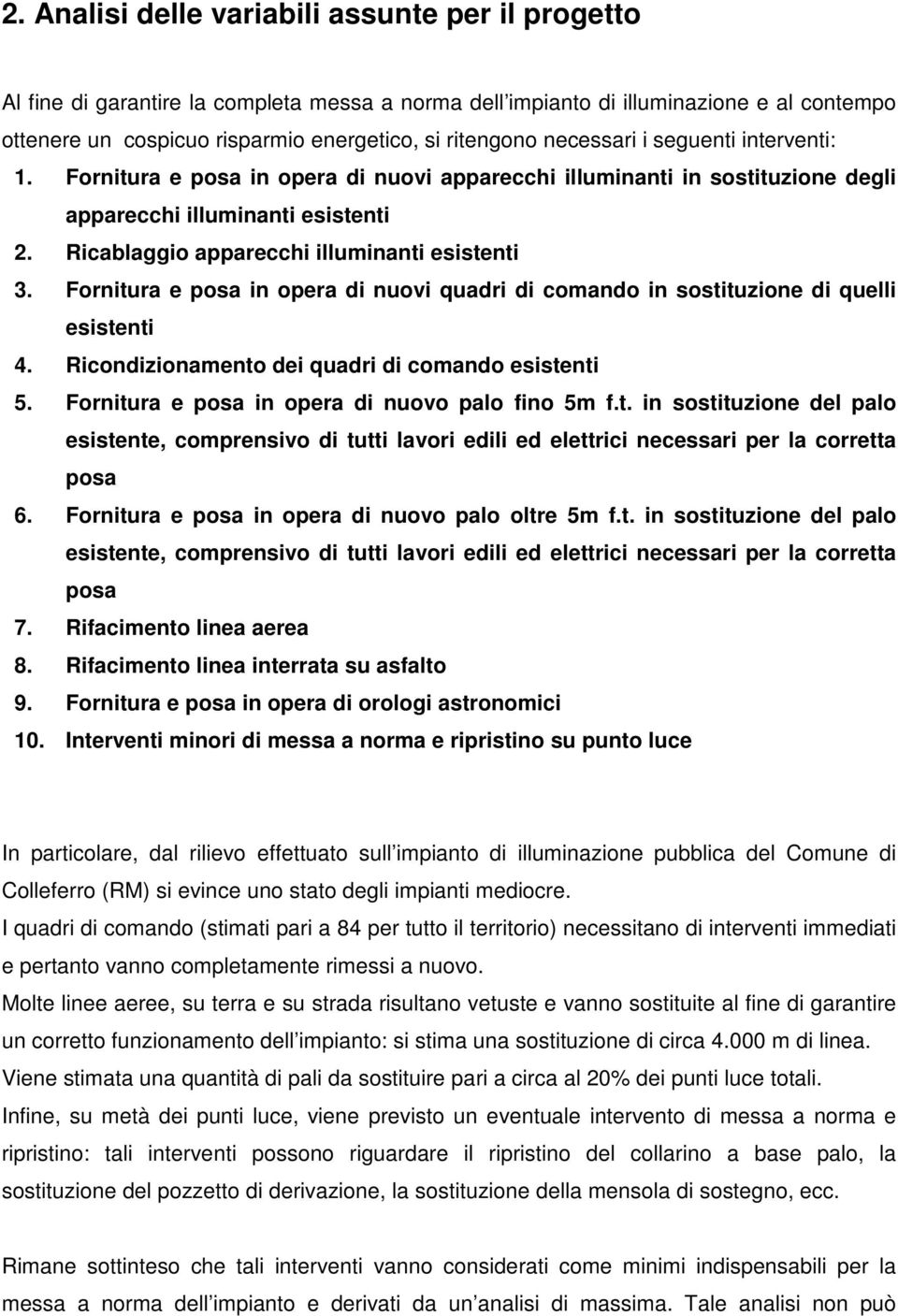 2. Analisi delle variabili assunte per il progetto

Al fine di garantire la completa messa a norma dell impianto di illuminazione e al contempo ottenere un cospicuo risparmio energetico, si ritengono necessari i seguenti interventi:

1. Fornitura e posa in opera di nuovi apparecchi illuminanti in sostituzione degli apparecchi illuminanti esistenti
2. Ricablaggio apparecchi illuminanti esistenti
3. Fornitura e posa in opera di nuovi quadri di comando in sostituzione di quelli esistenti
4. Ricondizionamento dei quadri di comando esistenti
5. Fornitura e posa in opera di nuovo palo fino 5m f.t. in sostituzione del palo esistente, comprensivo di tutti lavori edili ed elettrici necessari per la corretta posa
6. Fornitura e posa in opera di nuovo palo oltre 5m f.t. in sostituzione del palo esistente, comprensivo di tutti lavori edili ed elettrici necessari per la corretta posa
7. Rifacimento linea aerea
8. Rifacimento linea interrata su asfalto
9. Fornitura e posa in opera di orologi astronomici
10. Interventi minori di messa a norma e ripristino su punto luce

In particolare, dal rilievo effettuato sull impianto di illuminazione pubblica del Comune di Colleferro (RM) si evince uno stato degli impianti mediocre.

I quadri di comando (stimati pari a 84 per tutto il territorio) necessitano di interventi immediati e pertanto vanno completamente rimessi a nuovo.

Molte linee aeree, su terra e su strada risultano vetuste e vanno sostituite al fine di garantire un corretto funzionamento dell impianto: si stima una sostituzione di circa 4.000 m di linea.

Viene stimata una quantità di pali da sostituire pari a circa al 20% dei punti luce totali.

Infine, su metà dei punti luce, viene previsto un eventuale intervento di messa a norma e ripristino: tali interventi possono riguardare il ripristino del collarino a base palo, la sostituzione del pozzetto di derivazione, la sostituzione della mensola di sostegno, ecc.

Rimane sottinteso che tali interventi vanno considerati come minimi indispensabili per la messa a norma dell impianto e derivati da un analisi di massima. Tale analisi non può